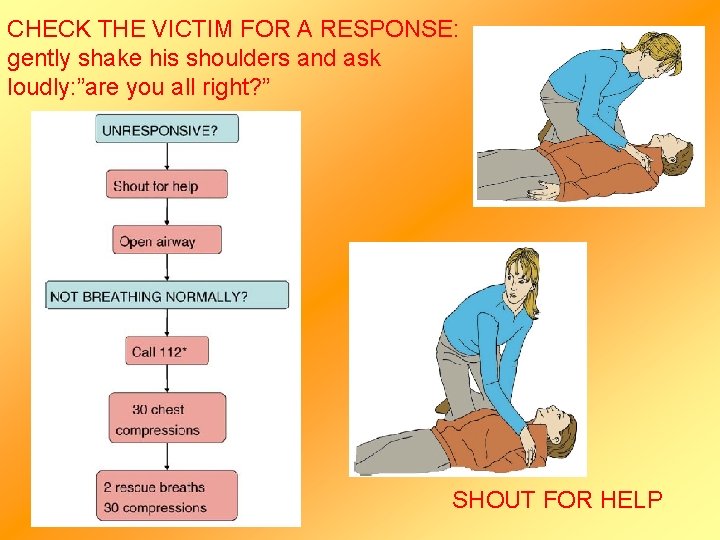 CHECK THE VICTIM FOR A RESPONSE: gently shake his shoulders and ask loudly:"are you all right?"

UNRESPONSIVE?

Shout for help

Open airway

NOT BREATHING NORMALLY?

Call 112*

30 chest compressions

2 rescue breaths 30 compressions

SHOUT FOR HELP